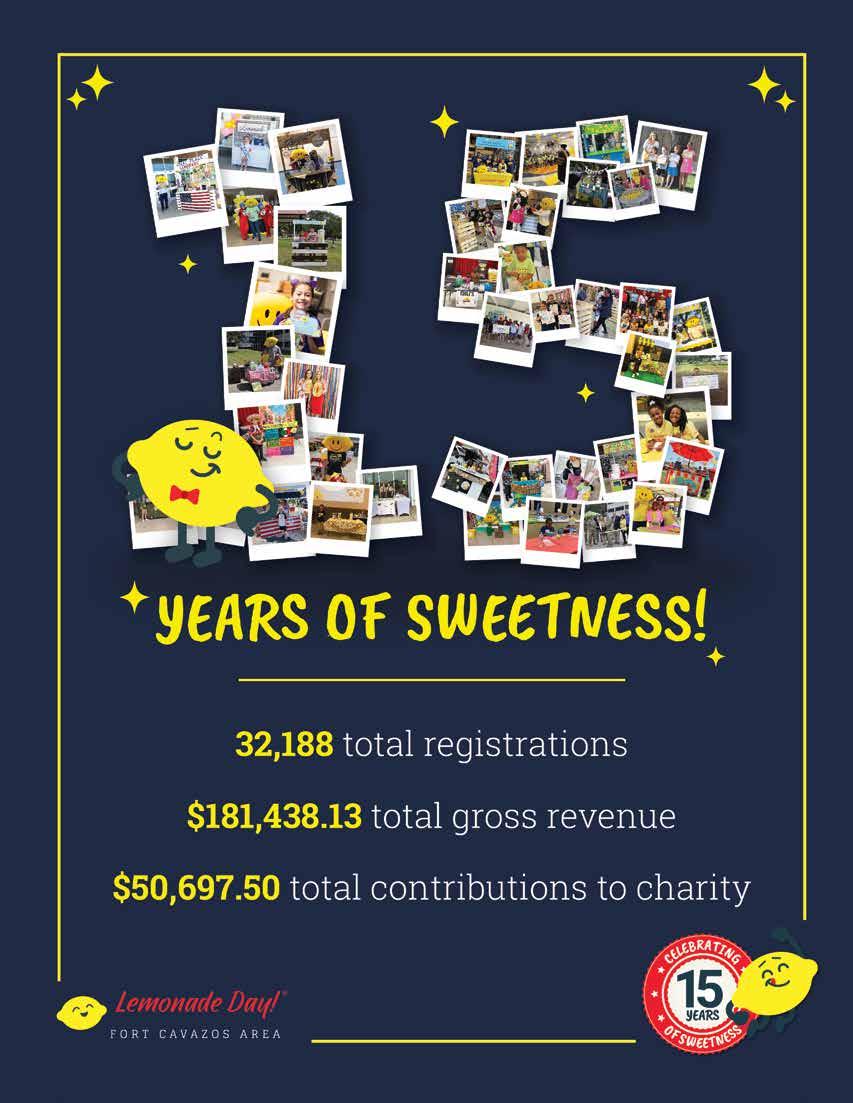 YEARS OF SWEETNESS!

32,188 total registrations

$181,438.13 total gross revenue

$50,697.50 total contributions to charity

Lemonade Day!®
FORT CAVAZOS AREA

CELEBRATING
15
YEARS
OF SWEETNESS